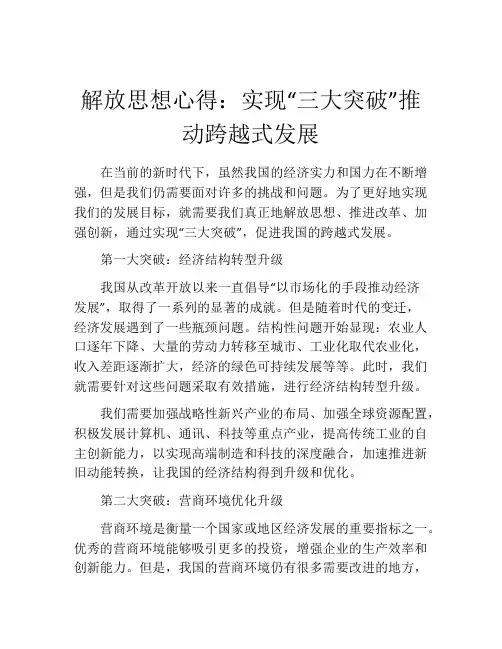 解放思想心得：实现“三大突破”推动跨越式发展

在当前的新时代下，虽然我国的经济实力和国力在不断增强，但是我们仍需要面对许多的挑战和问题。为了更好地实现我们的发展目标，就需要我们真正地解放思想、推进改革、加强创新，通过实现“三大突破”，促进我国的跨越式发展。

第一大突破：经济结构转型升级

我国从改革开放以来一直倡导“以市场化的手段推动经济发展”，取得了一系列的显著的成就。但是随着时代的变迁，经济发展遇到了一些瓶颈问题。结构性问题开始显现：农业人口逐年下降、大量的劳动力转移至城市、工业化取代农业化，收入差距逐渐扩大，经济的绿色可持续发展等等。此时，我们就需要针对这些问题采取有效措施，进行经济结构转型升级。

我们需要加强战略性新兴产业的布局、加强全球资源配置，积极发展计算机、通讯、科技等重点产业，提高传统工业的自主创新能力，以实现高端制造和科技的深度融合，加速推进新旧动能转换，让我国的经济结构得到升级和优化。

第二大突破：营商环境优化升级

营商环境是衡量一个国家或地区经济发展的重要指标之一。优秀的营商环境能够吸引更多的投资，增强企业的生产效率和创新能力。但是，我国的营商环境仍有很多需要改进的地方，